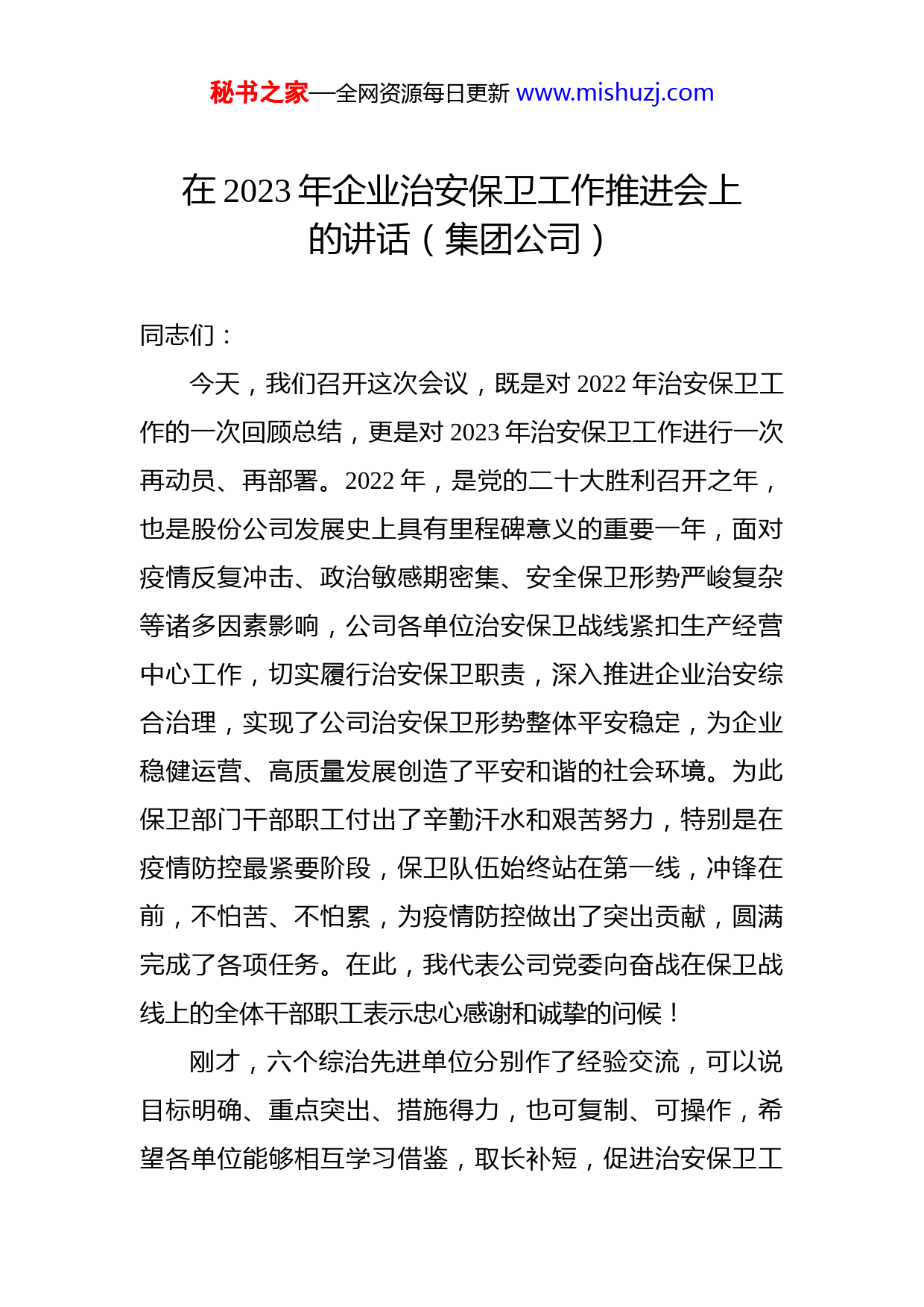 秘书之家—全网资源每日更新 www.mishuzj.com

在 2023 年企业治安保卫工作推进会上的讲话（集团公司）

同志们：

今天，我们召开这次会议，既是对 2022 年治安保卫工作的一次回顾总结，更是对 2023 年治安保卫工作进行一次再动员、再部署。2022 年，是党的二十大胜利召开之年，也是股份公司发展史上具有里程碑意义的重要一年，面对疫情反复冲击、政治敏感期密集、安全保卫形势严峻复杂等诸多因素影响，公司各单位治安保卫战线紧扣生产经营中心工作，切实履行治安保卫职责，深入推进企业治安综合治理，实现了公司治安保卫形势整体平安稳定，为企业稳健运营、高质量发展创造了平安和谐的社会环境。为此保卫部门干部职工付出了辛勤汗水和艰苦努力，特别是在疫情防控最紧要阶段，保卫队伍始终站在第一线，冲锋在前，不怕苦、不怕累，为疫情防控做出了突出贡献，圆满完成了各项任务。在此，我代表公司党委向奋战在保卫战线上的全体干部职工表示忠心感谢和诚挚的问候！

刚才，六个综治先进单位分别作了经验交流，可以说目标明确、重点突出、措施得力，也可复制、可操作，希望各单位能够相互学习借鉴，取长补短，促进治安保卫工